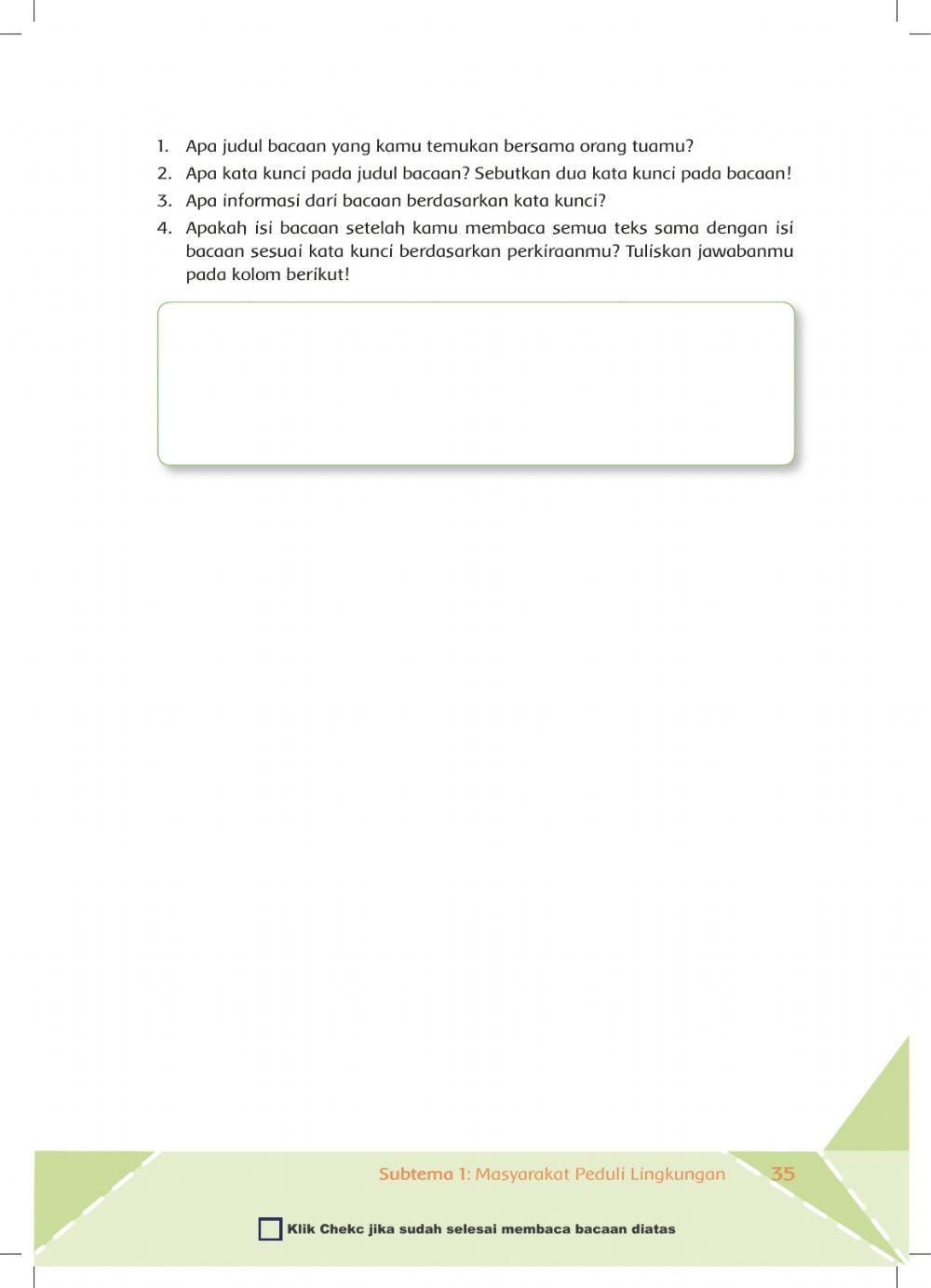 1. Apa judul bacaan yang kamu temukan bersama orang tuamu?
2. Apa kata kunci pada judul bacaan? Sebutkan dua kata kunci pada bacaan!
3. Apa informasi dari bacaan berdasarkan kata kunci?
4. Apakah isi bacaan setelah kamu membaca semua teks sama dengan isi bacaan sesuai kata kunci berdasarkan perkiraanmu? Tuliskan jawabanmu pada kolom berikut!

Subtema 1: Masyarakat Peduli Lingkungan 35

Klik Chekc jika sudah selesai membaca bacaan diatas